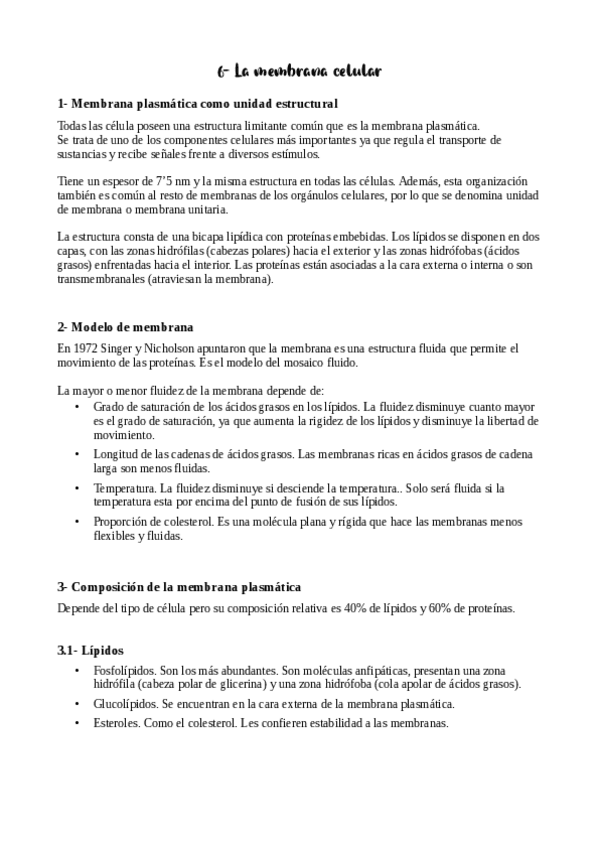 6- La membrana celular

1- Membrana plasmática como unidad estructural

Todas las célula poseen una estructura limitante común que es la membrana plasmática.
Se trata de uno de los componentes celulares más importantes ya que regula el transporte de sustancias y recibe señales frente a diversos estímulos.

Tiene un espesor de 7'5 nm y la misma estructura en todas las células. Además, esta organización también es común al resto de membranas de los orgánulos celulares, por lo que se denomina unidad de membrana o membrana unitaria.

La estructura consta de una bicapa lipídica con proteínas embebidas. Los lípidos se disponen en dos capas, con las zonas hidrófilas (cabezas polares) hacia el exterior y las zonas hidrófobas (ácidos grasos) enfrentadas hacia el interior. Las proteínas están asociadas a la cara externa o interna o son transmembranales (atraviesan la membrana).

2- Modelo de membrana

En 1972 Singer y Nicholson apuntaron que la membrana es una estructura fluida que permite el movimiento de las proteínas. Es el modelo del mosaico fluido.

La mayor o menor fluidez de la membrana depende de:
• Grado de saturación de los ácidos grasos en los lípidos. La fluidez disminuye cuanto mayor es el grado de saturación, ya que aumenta la rigidez de los lípidos y disminuye la libertad de movimiento.
• Longitud de las cadenas de ácidos grasos. Las membranas ricas en ácidos grasos de cadena larga son menos fluidas.
• Temperatura. La fluidez disminuye si desciende la temperatura.. Solo será fluida si la temperatura esta por encima del punto de fusión de sus lípidos.
• Proporción de colesterol. Es una molécula plana y rígida que hace las membranas menos flexibles y fluidas.

3- Composición de la membrana plasmática

Depende del tipo de célula pero su composición relativa es 40% de lípidos y 60% de proteínas.

3.1- Lípidos
• Fosfolípidos. Son los más abundantes. Son moléculas anfipáticas, presentan una zona hidrófila (cabeza polar de glicerina) y una zona hidrófoba (cola apolar de ácidos grasos).
• Glucolípidos. Se encuentran en la cara externa de la membrana plasmática.
• Esteroles. Como el colesterol. Les confieren estabilidad a las membranas.